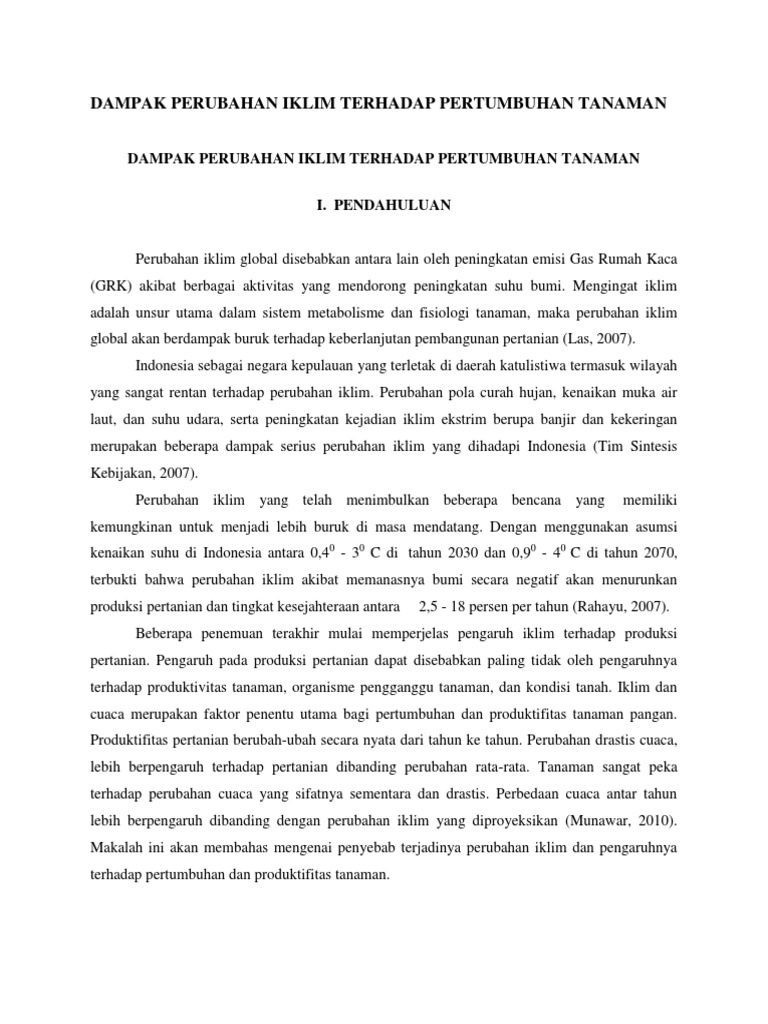 DAMPAK PERUBAHAN IKLIM TERHADAP PERTUMBUHAN TANAMAN

DAMPAK PERUBAHAN IKLIM TERHADAP PERTUMBUHAN TANAMAN

I. PENDAHULUAN

Perubahan iklim global disebabkan antara lain oleh peningkatan emisi Gas Rumah Kaca (GRK) akibat berbagai aktivitas yang mendorong peningkatan suhu bumi. Mengingat iklim adalah unsur utama dalam sistem metabolisme dan fisiologi tanaman, maka perubahan iklim global akan berdampak buruk terhadap keberlanjutan pembangunan pertanian (Las, 2007).

Indonesia sebagai negara kepulauan yang terletak di daerah katulistiwa termasuk wilayah yang sangat rentan terhadap perubahan iklim. Perubahan pola curah hujan, kenaikan muka air laut, dan suhu udara, serta peningkatan kejadian iklim ekstrim berupa banjir dan kekeringan merupakan beberapa dampak serius perubahan iklim yang dihadapi Indonesia (Tim Sintesis Kebijakan, 2007).

Perubahan iklim yang telah menimbulkan beberapa bencana yang memiliki kemungkinan untuk menjadi lebih buruk di masa mendatang. Dengan menggunakan asumsi kenaikan suhu di Indonesia antara $0,4^0$ - $3^0$ C di tahun 2030 dan $0,9^0$ - $4^0$ C di tahun 2070, terbukti bahwa perubahan iklim akibat memanasnya bumi secara negatif akan menurunkan produksi pertanian dan tingkat kesejahteraan antara 2,5 - 18 persen per tahun (Rahayu, 2007).

Beberapa penemuan terakhir mulai memperjelas pengaruh iklim terhadap produksi pertanian. Pengaruh pada produksi pertanian dapat disebabkan paling tidak oleh pengaruhnya terhadap produktivitas tanaman, organisme pengganggu tanaman, dan kondisi tanah. Iklim dan cuaca merupakan faktor penentu utama bagi pertumbuhan dan produktifitas tanaman pangan. Produktifitas pertanian berubah-ubah secara nyata dari tahun ke tahun. Perubahan drastis cuaca, lebih berpengaruh terhadap pertanian dibanding perubahan rata-rata. Tanaman sangat peka terhadap perubahan cuaca yang sifatnya sementara dan drastis. Perbedaan cuaca antar tahun lebih berpengaruh dibanding dengan perubahan iklim yang diproyeksikan (Munawar, 2010). Makalah ini akan membahas mengenai penyebab terjadinya perubahan iklim dan pengaruhnya terhadap pertumbuhan dan produktifitas tanaman.